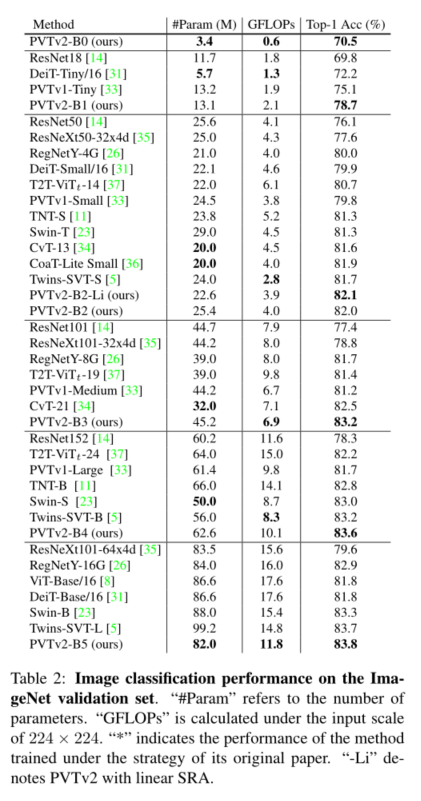 | Method | #Param (M) | GFLOPs | Top-1 Acc (%) |
|---|---|---|---|
| PVTv2-B0 (ours) | **3.4** | **0.6** | **70.5** |
| ResNet18 [14] | 11.7 | 1.8 | 69.8 |
| DeiT-Tiny/16 [31] | **5.7** | **1.3** | 72.2 |
| PVTv1-Tiny [33] | 13.2 | 1.9 | 75.1 |
| PVTv2-B1 (ours) | 13.1 | 2.1 | **78.7** |
| ResNet50 [14] | 25.6 | 4.1 | 76.1 |
| ResNeXt50-32x4d [35] | 25.0 | 4.3 | 77.6 |
| RegNetY-4G [26] | 21.0 | 4.0 | 80.0 |
| DeiT-Small/16 [31] | 22.1 | 4.6 | 79.9 |
| T2T-ViT$_t$-14 [37] | 22.0 | 6.1 | 80.7 |
| PVTv1-Small [33] | 24.5 | 3.8 | 79.8 |
| TNT-S [11] | 23.8 | 5.2 | 81.3 |
| Swin-T [23] | 29.0 | 4.5 | 81.3 |
| CvT-13 [34] | **20.0** | 4.5 | 81.6 |
| CoaT-Lite Small [36] | **20.0** | 4.0 | 81.9 |
| Twins-SVT-S [5] | 24.0 | **2.8** | 81.7 |
| PVTv2-B2-Li (ours) | 22.6 | 3.9 | **82.1** |
| PVTv2-B2 (ours) | 25.4 | 4.0 | 82.0 |
| ResNet101 [14] | 44.7 | 7.9 | 77.4 |
| ResNeXt101-32x4d [35] | 44.2 | 8.0 | 78.8 |
| RegNetY-8G [26] | 39.0 | 8.0 | 81.7 |
| T2T-ViT$_t$-19 [37] | 39.0 | 9.8 | 81.4 |
| PVTv1-Medium [33] | 44.2 | 6.7 | 81.2 |
| CvT-21 [34] | **32.0** | 7.1 | 82.5 |
| PVTv2-B3 (ours) | 45.2 | **6.9** | **83.2** |
| ResNet152 [14] | 60.2 | 11.6 | 78.3 |
| T2T-ViT$_t$-24 [37] | 64.0 | 15.0 | 82.2 |
| PVTv1-Large [33] | 61.4 | 9.8 | 81.7 |
| TNT-B [11] | 66.0 | 14.1 | 82.8 |
| Swin-S [23] | **50.0** | 8.7 | 83.0 |
| Twins-SVT-B [5] | 56.0 | **8.3** | 83.2 |
| PVTv2-B4 (ours) | 62.6 | 10.1 | **83.6** |
| ResNeXt101-64x4d [35] | 83.5 | 15.6 | 79.6 |
| RegNetY-16G [26] | 84.0 | 16.0 | 82.9 |
| ViT-Base/16 [8] | 86.6 | 17.6 | 81.8 |
| DeiT-Base/16 [31] | 86.6 | 17.6 | 81.8 |
| Swin-B [23] | 88.0 | 15.4 | 83.3 |
| Twins-SVT-L [5] | 99.2 | 14.8 | 83.7 |
| PVTv2-B5 (ours) | **82.0** | **11.8** | **83.8** |

Table 2: **Image classification performance on the ImageNet validation set**. "#Param" refers to the number of parameters. "GFLOPs" is calculated under the input scale of $224 \times 224$. "*" indicates the performance of the method trained under the strategy of its original paper. "-Li" denotes PVTv2 with linear SRA.